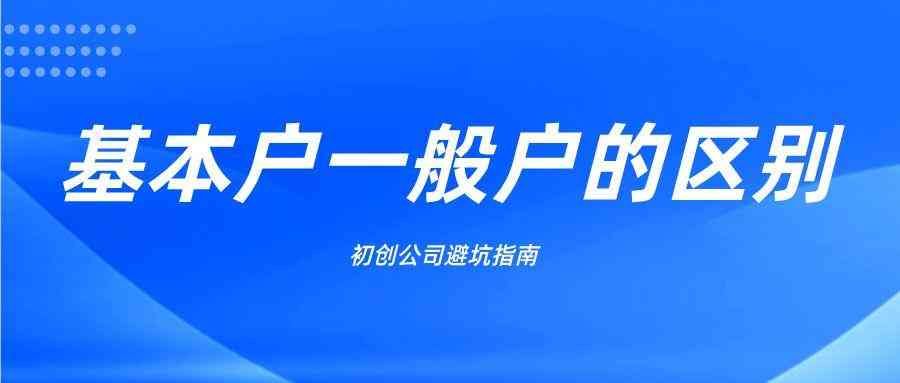 基本户一般户的区别

初创公司避坑指南